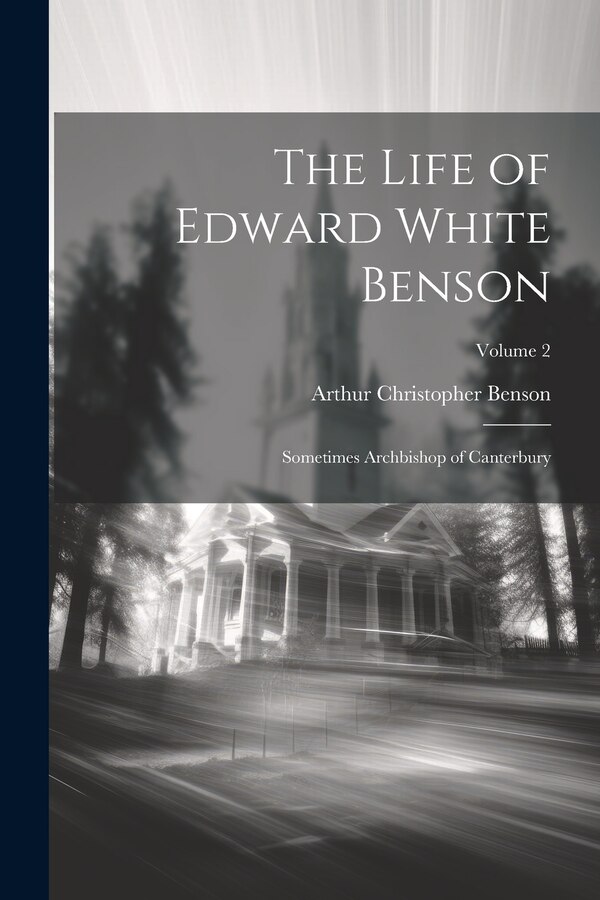 The Life of Edward White Benson

Volume 2

Arthur Christopher Benson

Sometimes Archbishop of Canterbury